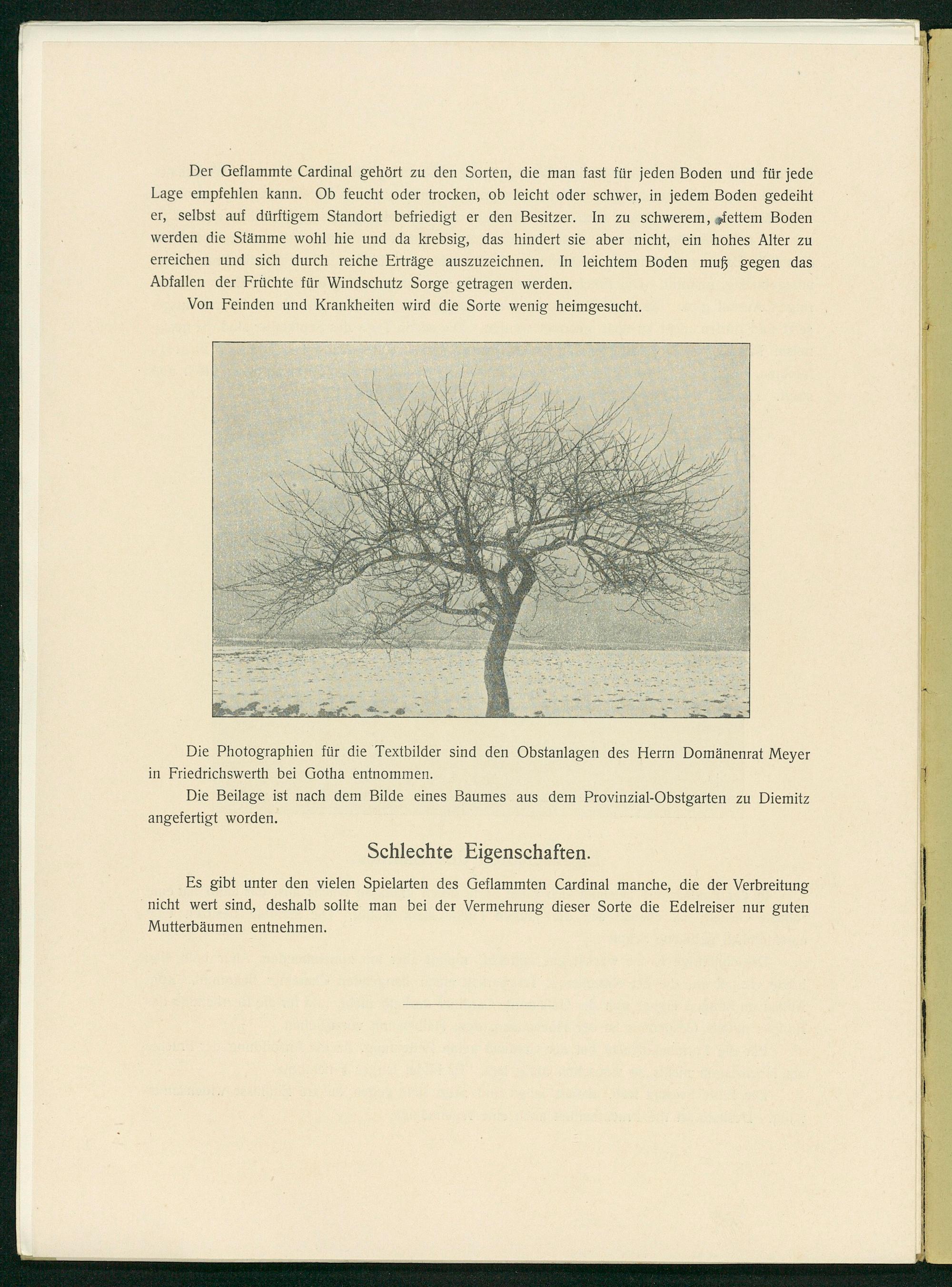 Der Geflammte Cardinal gehört zu den Sorten, die man fast für jeden Boden und für jede Lage empfehlen kann. Ob feucht oder trocken, ob leicht oder schwer, in jedem Boden gedeiht er, selbst auf dürftigem Standort befriedigt er den Besitzer. In zu schwerem, fettem Boden werden die Stämme wohl hie und da krebsig, das hindert sie aber nicht, ein hohes Alter zu erreichen und sich durch reiche Erträge auszuzeichnen. In leichtem Boden muß gegen das Abfallen der Früchte für Windschutz Sorge getragen werden.

Von Feinden und Krankheiten wird die Sorte wenig heimgesucht.

Die Photographien für die Textbilder sind den Obstanlagen des Herrn Domänenrat Meyer in Friedrichswerth bei Gotha entnommen.

Die Beilage ist nach dem Bilde eines Baumes aus dem Provinzial-Obstgarten zu Diemitz angefertigt worden.

Schlechte Eigenschaften.

Es gibt unter den vielen Spielarten des Geflammten Cardinal manche, die der Verbreitung nicht wert sind, deshalb sollte man bei der Vermehrung dieser Sorte die Edelreiser nur guten Mutterbäumen entnehmen.